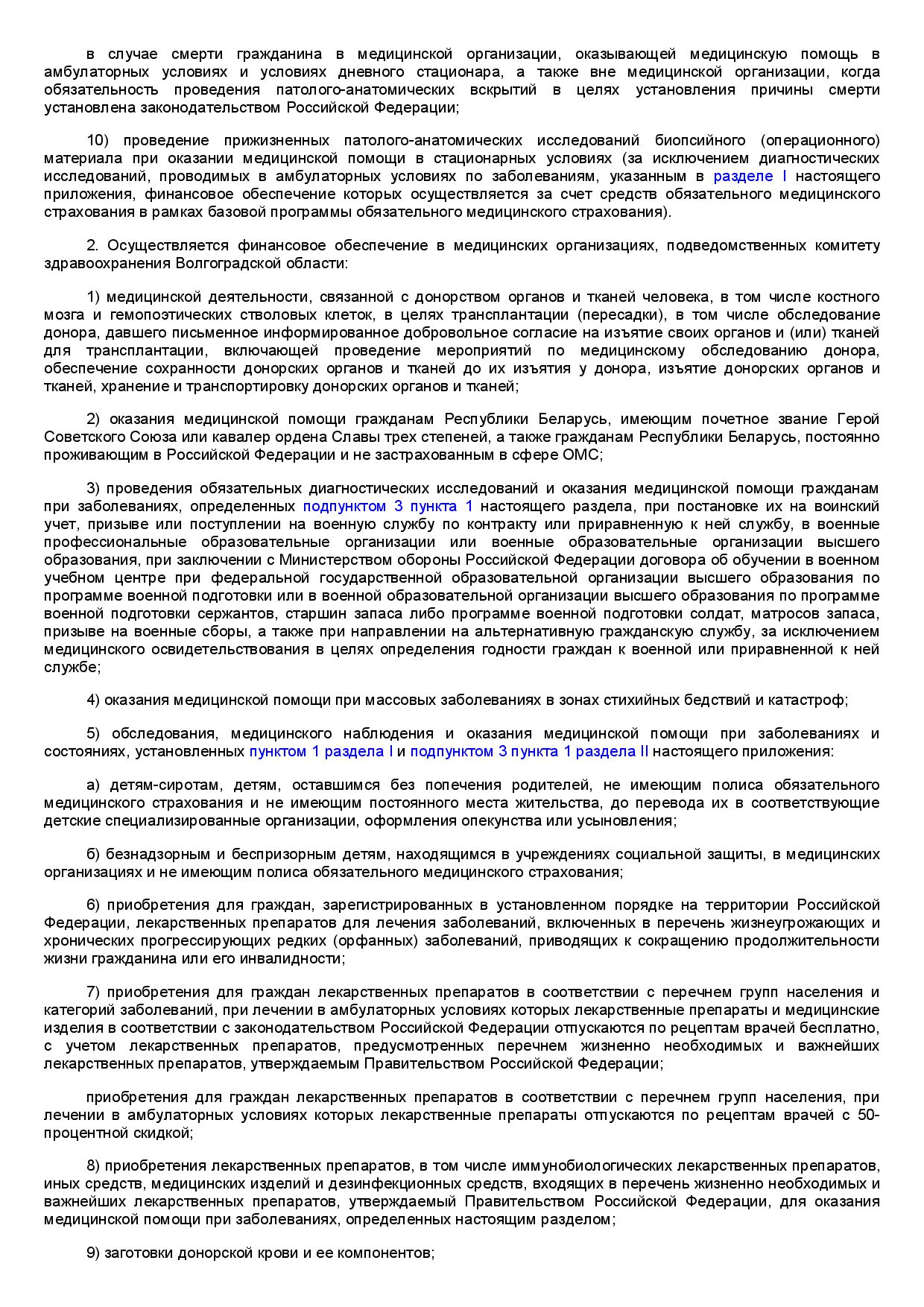 в случае смерти гражданина в медицинской организации, оказывающей медицинскую помощь в амбулаторных условиях и условиях дневного стационара, а также вне медицинской организации, когда обязательность проведения патолого-анатомических вскрытий в целях установления причины смерти установлена законодательством Российской Федерации;

10) проведение прижизненных патолого-анатомических исследований биопсийного (операционного) материала при оказании медицинской помощи в стационарных условиях (за исключением диагностических исследований, проводимых в амбулаторных условиях по заболеваниям, указанным в разделе I настоящего приложения, финансовое обеспечение которых осуществляется за счет средств обязательного медицинского страхования в рамках базовой программы обязательного медицинского страхования).

2. Осуществляется финансовое обеспечение в медицинских организациях, подведомственных комитету здравоохранения Волгоградской области:

1) медицинской деятельности, связанной с донорством органов и тканей человека, в том числе костного мозга и гемопоэтических стволовых клеток, в целях трансплантации (пересадки), в том числе обследование донора, давшего письменное информированное добровольное согласие на изъятие своих органов и (или) тканей для трансплантации, включающей проведение мероприятий по медицинскому обследованию донора, обеспечение сохранности донорских органов и тканей до их изъятия у донора, изъятие донорских органов и тканей, хранение и транспортировку донорских органов и тканей;

2) оказания медицинской помощи гражданам Республики Беларусь, имеющим почетное звание Герой Советского Союза или кавалер ордена Славы трех степеней, а также гражданам Республики Беларусь, постоянно проживающим в Российской Федерации и не застрахованным в сфере ОМС;

3) проведения обязательных диагностических исследований и оказания медицинской помощи гражданам при заболеваниях, определенных подпунктом 3 пункта 1 настоящего раздела, при постановке их на воинский учет, призыве или поступлении на военную службу по контракту или приравненную к ней службу, в военные профессиональные образовательные организации или военные образовательные организации высшего образования, при заключении с Министерством обороны Российской Федерации договора об обучении в военном учебном центре при федеральной государственной образовательной организации высшего образования по программе военной подготовки или в военной образовательной организации высшего образования по программе военной подготовки сержантов, старшин запаса либо программе военной подготовки солдат, матросов запаса, призыве на военные сборы, а также при направлении на альтернативную гражданскую службу, за исключением медицинского освидетельствования в целях определения годности граждан к военной или приравненной к ней службе;

4) оказания медицинской помощи при массовых заболеваниях в зонах стихийных бедствий и катастроф;

5) обследования, медицинского наблюдения и оказания медицинской помощи при заболеваниях и состояниях, установленных пунктом 1 раздела I и подпунктом 3 пункта 1 раздела II настоящего приложения:

а) детям-сиротам, детям, оставшимся без попечения родителей, не имеющим полиса обязательного медицинского страхования и не имеющим постоянного места жительства, до перевода их в соответствующие детские специализированные организации, оформления опекунства или усыновления;

б) безнадзорным и беспризорным детям, находящимся в учреждениях социальной защиты, в медицинских организациях и не имеющим полиса обязательного медицинского страхования;

6) приобретения для граждан, зарегистрированных в установленном порядке на территории Российской Федерации, лекарственных препаратов для лечения заболеваний, включенных в перечень жизнеугрожающих и хронических прогрессирующих редких (орфанных) заболеваний, приводящих к сокращению продолжительности жизни гражданина или его инвалидности;

7) приобретения для граждан лекарственных препаратов в соответствии с перечнем групп населения и категорий заболеваний, при лечении в амбулаторных условиях которых лекарственные препараты и медицинские изделия в соответствии с законодательством Российской Федерации отпускаются по рецептам врачей бесплатно, с учетом лекарственных препаратов, предусмотренных перечнем жизненно необходимых и важнейших лекарственных препаратов, утверждаемым Правительством Российской Федерации;

приобретения для граждан лекарственных препаратов в соответствии с перечнем групп населения, при лечении в амбулаторных условиях которых лекарственные препараты отпускаются по рецептам врачей с 50-процентной скидкой;

8) приобретения лекарственных препаратов, в том числе иммунобиологических лекарственных препаратов, иных средств, медицинских изделий и дезинфекционных средств, входящих в перечень жизненно необходимых и важнейших лекарственных препаратов, утверждаемый Правительством Российской Федерации, для оказания медицинской помощи при заболеваниях, определенных настоящим разделом;

9) заготовки донорской крови и ее компонентов;